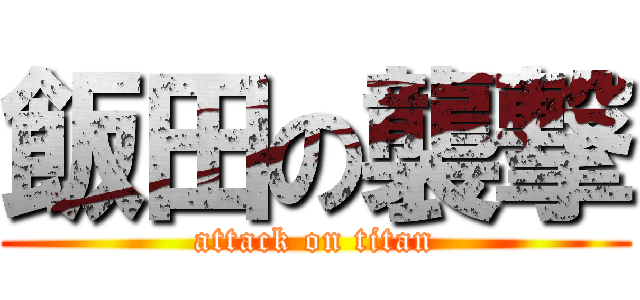 飯田の襲撃
attack on titan